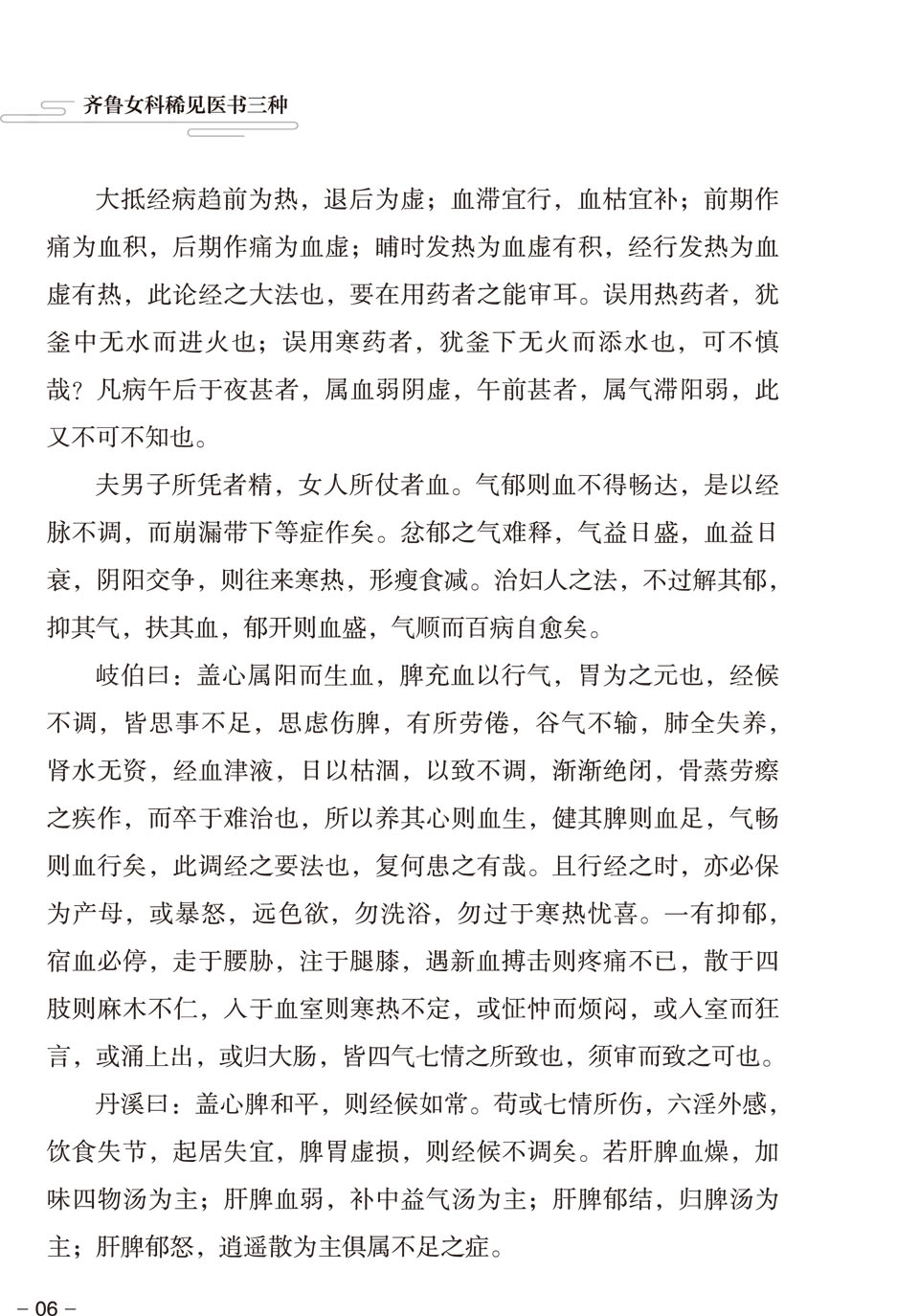 齐鲁女科稀见医书三种

大抵经病趋前为热，退后为虚；血滞宜行，血枯宜补；前期作痛为血积，后期作痛为血虚；晡时发热为血虚有积，经行发热为血虚有热，此论经之大法也，要在用药者之能审耳。误用热药者，犹釜中无水而进火也；误用寒药者，犹釜下无火而添水也，可不慎哉？凡病午后于夜甚者，属血弱阴虚，午前甚者，属气滞阳弱，此又不可不知也。

夫男子所凭者精，女人所仗者血。气郁则血不得畅达，是以经脉不调，而崩漏带下等症作矣。忿郁之气难释，气益日盛，血益日衰，阴阳交争，则往来寒热，形瘦食减。治妇人之法，不过解其郁，抑其气，扶其血，郁开则血盛，气顺而百病自愈矣。

岐伯曰：盖心属阳而生血，脾充血以行气，胃为之元也，经候不调，皆思事不足，思虑伤脾，有所劳倦，谷气不输，肺全失养，肾水无资，经血津液，日以枯涸，以致不调，渐渐绝闭，骨蒸劳瘵之疾作，而卒于难治也，所以养其心则血生，健其脾则血足，气畅则血行矣，此调经之要法也，复何患之有哉。且行经之时，亦必保为产母，或暴怒，远色欲，勿洗浴，勿过于寒热忧喜。一有抑郁，宿血必停，走于腰胁，注于腿膝，遇新血搏击则疼痛不已，散于四肢则麻木不仁，入于血室则寒热不定，或怔忡而烦闷，或入室而狂言，或涌上出，或归大肠，皆四气七情之所致也，须审而致之可也。

丹溪曰：盖心脾和平，则经候如常。苟或七情所伤，六淫外感，饮食失节，起居失宜，脾胃虚损，则经候不调矣。若肝脾血燥，加味四物汤为主；肝脾血弱，补中益气汤为主；肝脾郁结，归脾汤为主；肝脾郁怒，逍遥散为主俱属不足之症。

– 06 –